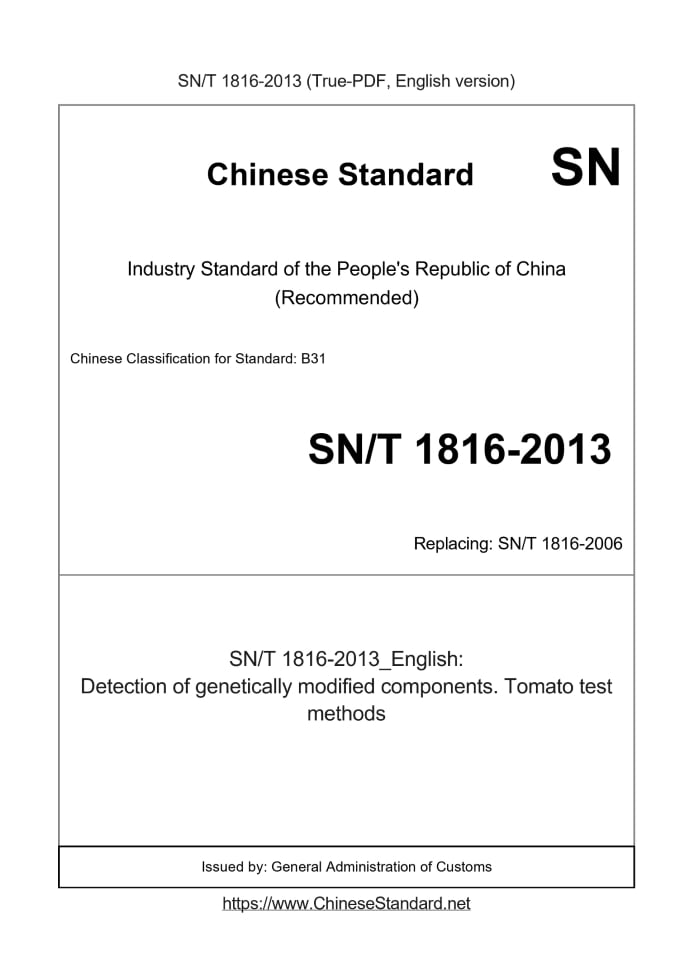 SN/T 1816-2013 (True-PDF, English version)

Chinese Standard

SN

Industry Standard of the People's Republic of China (Recommended)

Chinese Classification for Standard: B31

SN/T 1816-2013

Replacing: SN/T 1816-2006

SN/T 1816-2013_English:
Detection of genetically modified components. Tomato test methods

Issued by: General Administration of Customs

https://www.ChineseStandard.net